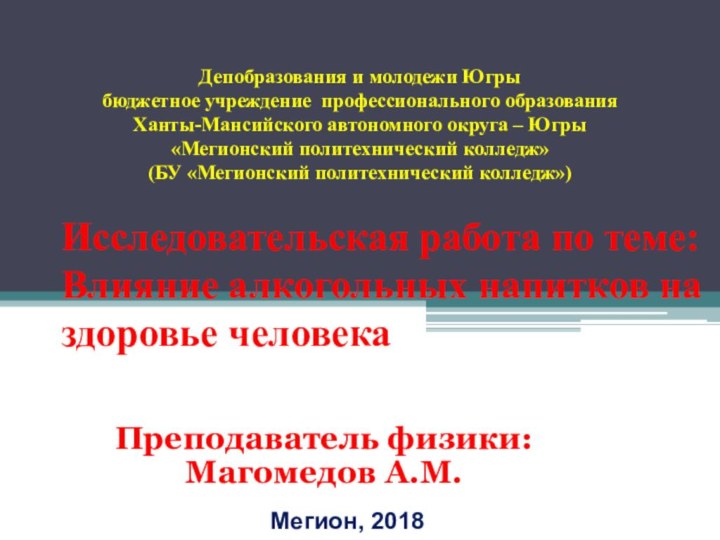 Депобразования и молодежи Югры
бюджетное учреждение профессионального образования
Ханты-Мансийского автономного округа – Югры
«Мегионский политехнический колледж»
(БУ «Мегионский политехнический колледж»)

Исследовательская работа по теме: Влияние алкогольных напитков на здоровье человека

Преподаватель физики:
Магомедов А.М.

Мегион, 2018